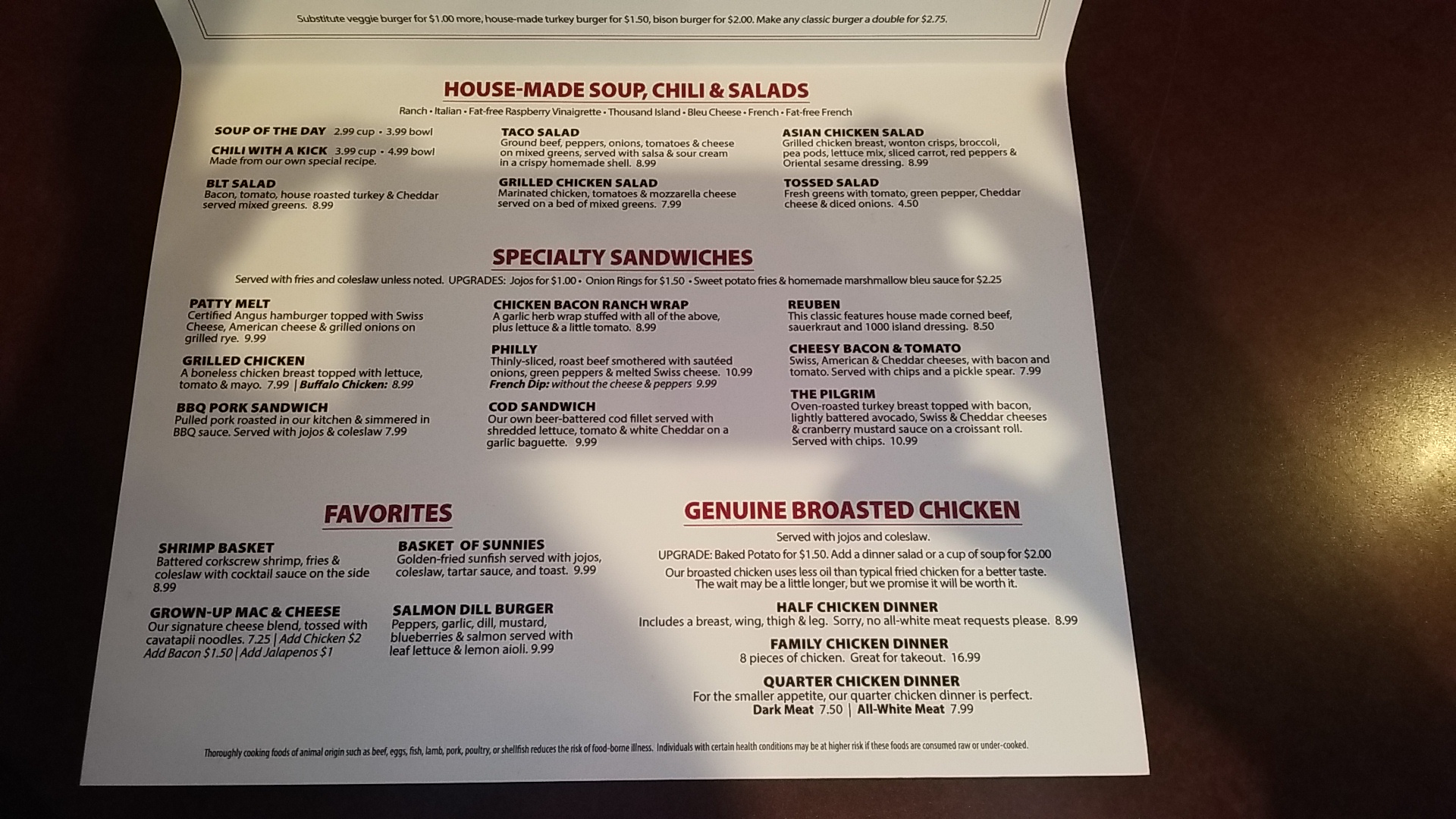 Substitute veggie burger for $1.00 more, house-made turkey burger for $1.50, bison burger for $2.00. Make any classic burger a double for $2.75.

HOUSE-MADE SOUP, CHILI & SALADS

Ranch • Italian • Fat-free Raspberry Vinaigrette • Thousand Island • Bleu Cheese • French • Fat-free French

SOUP OF THE DAY 2.99 cup • 3.99 bowl

CHILI WITH A KICK 3.99 cup • 4.99 bowl
Made from our own special recipe.

BLT SALAD
Bacon, tomato, house roasted turkey & Cheddar served mixed greens. 8.99

TACO SALAD
Ground beef, peppers, onions, tomatoes & cheese on mixed greens, served with salsa & sour cream in a crispy homemade shell. 8.99

GRILLED CHICKEN SALAD
Marinated chicken, tomatoes & mozzarella cheese served on a bed of mixed greens. 7.99

ASIAN CHICKEN SALAD
Grilled chicken breast, wonton crisps, broccoli, pea pods, lettuce mix, sliced carrot, red peppers & Oriental sesame dressing. 8.99

TOSSED SALAD
Fresh greens with tomato, green pepper, Cheddar cheese & diced onions. 4.50

SPECIALTY SANDWICHES

Served with fries and coleslaw unless noted. UPGRADES: Jojos for $1.00 • Onion Rings for $1.50 • Sweet potato fries & homemade marshmallow bleu sauce for $2.25

PATTY MELT
Certified Angus hamburger topped with Swiss Cheese, American cheese & grilled onions on grilled rye. 9.99

GRILLED CHICKEN
A boneless chicken breast topped with lettuce, tomato & mayo. 7.99 | Buffalo Chicken: 8.99

BBQ PORK SANDWICH
Pulled pork roasted in our kitchen & simmered in BBQ sauce. Served with jojos & coleslaw 7.99

CHICKEN BACON RANCH WRAP
A garlic herb wrap stuffed with all of the above, plus lettuce & a little tomato. 8.99

PHILLY
Thinly-sliced, roast beef smothered with sautéed onions, green peppers & melted Swiss cheese. 10.99
French Dip: without the cheese & peppers 9.99

COD SANDWICH
Our own beer-battered cod fillet served with shredded lettuce, tomato & white Cheddar on a garlic baguette. 9.99

REUBEN
This classic features house made corned beef, sauerkraut and 1000 island dressing. 8.50

CHEESY BACON & TOMATO
Swiss, American & Cheddar cheeses, with bacon and tomato. Served with chips and a pickle spear. 7.99

THE PILGRIM
Oven-roasted turkey breast topped with bacon, lightly battered avocado, Swiss & Cheddar cheeses & cranberry mustard sauce on a croissant roll. Served with chips. 10.99

FAVORITES

SHRIMP BASKET
Battered corkscrew shrimp, fries & coleslaw with cocktail sauce on the side 8.99

GROWN-UP MAC & CHEESE
Our signature cheese blend, tossed with cavatapii noodles. 7.25 | Add Chicken $2 Add Bacon $1.50 | Add Jalapenos $1

BASKET OF SUNNIES
Golden-fried sunfish served with jojos, coleslaw, tartar sauce, and toast. 9.99

SALMON DILL BURGER
Peppers, garlic, dill, mustard, blueberries & salmon served with leaf lettuce & lemon aioli. 9.99

GENUINE BROASTED CHICKEN

Served with jojos and coleslaw.

UPGRADE: Baked Potato for $1.50. Add a dinner salad or a cup of soup for $2.00

Our broasted chicken uses less oil than typical fried chicken for a better taste. The wait may be a little longer, but we promise it will be worth it.

HALF CHICKEN DINNER
Includes a breast, wing, thigh & leg. Sorry, no all-white meat requests please. 8.99

FAMILY CHICKEN DINNER
8 pieces of chicken. Great for takeout. 16.99

QUARTER CHICKEN DINNER
For the smaller appetite, our quarter chicken dinner is perfect.
Dark Meat 7.50 | All-White Meat 7.99

Thoroughly cooking foods of animal origin such as beef, eggs, fish, lamb, pork, poultry, or shellfish reduces the risk of food-borne illness. Individuals with certain health conditions may be at higher risk if these foods are consumed raw or under-cooked.